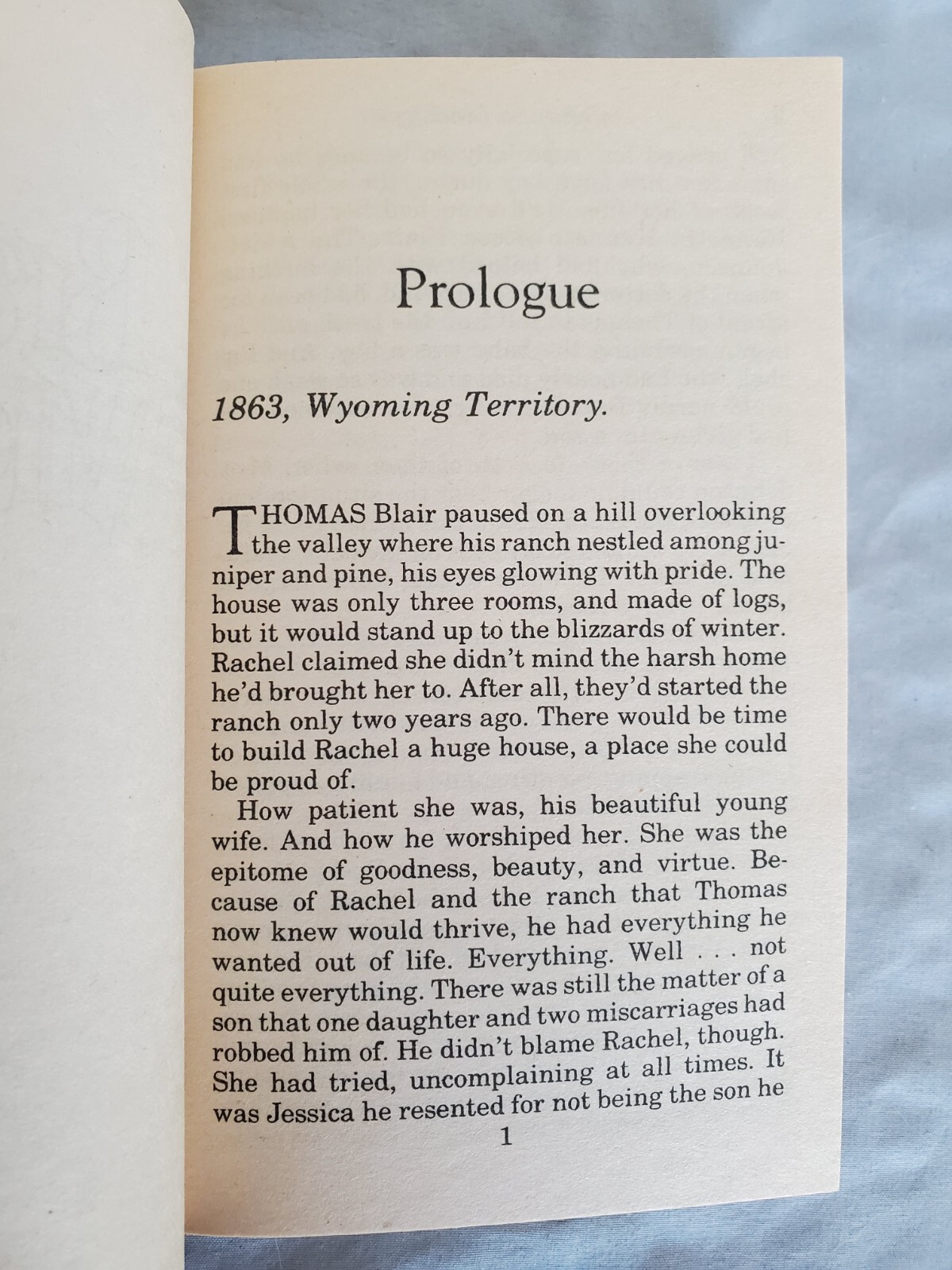 Prologue

1863, Wyoming Territory.

THOMAS Blair paused on a hill overlooking the valley where his ranch nestled among juniper and pine, his eyes glowing with pride. The house was only three rooms, and made of logs, but it would stand up to the blizzards of winter. Rachel claimed she didn't mind the harsh home he'd brought her to. After all, they'd started the ranch only two years ago. There would be time to build Rachel a huge house, a place she could be proud of.

How patient she was, his beautiful young wife. And how he worshiped her. She was the epitome of goodness, beauty, and virtue. Because of Rachel and the ranch that Thomas now knew would thrive, he had everything he wanted out of life. Everything. Well . . . not quite everything. There was still the matter of a son that one daughter and two miscarriages had robbed him of. He didn't blame Rachel, though. She had tried, uncomplaining at all times. It was Jessica he resented for not being the son he

1